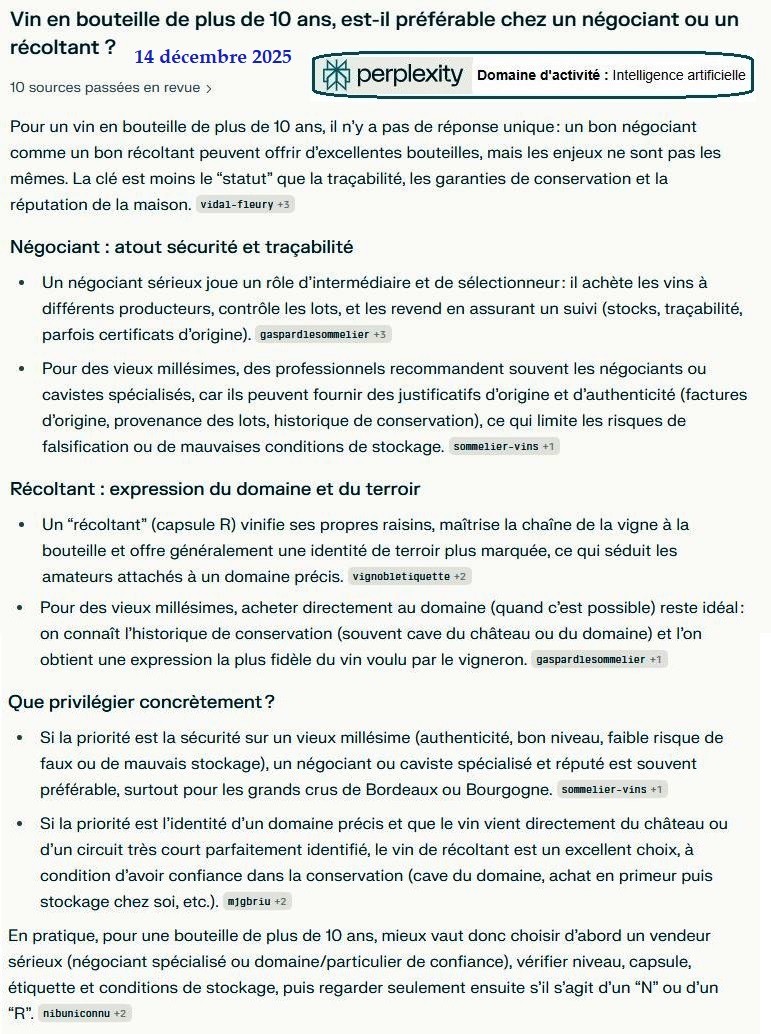 Vin en bouteille de plus de 10 ans, est-il préférable chez un négociant ou un récoltant ?

14 décembre 2025

perplexity Domaine d'activité : Intelligence artificielle

10 sources passées en revue >

Pour un vin en bouteille de plus de 10 ans, il n'y a pas de réponse unique : un bon négociant comme un bon récoltant peuvent offrir d'excellentes bouteilles, mais les enjeux ne sont pas les mêmes. La clé est moins le "statut" que la traçabilité, les garanties de conservation et la réputation de la maison. vidal-fleury +3

Négociant : atout sécurité et traçabilité

• Un négociant sérieux joue un rôle d'intermédiaire et de sélectionneur : il achète les vins à différents producteurs, contrôle les lots, et les revend en assurant un suivi (stocks, traçabilité, parfois certificats d'origine). gaspardlesommelier +3

• Pour des vieux millésimes, des professionnels recommandent souvent les négociants ou cavistes spécialisés, car ils peuvent fournir des justificatifs d'origine et d'authenticité (factures d'origine, provenance des lots, historique de conservation), ce qui limite les risques de falsification ou de mauvaises conditions de stockage. sommelier-vins +1

Récoltant : expression du domaine et du terroir

• Un "récoltant" (capsule R) vinifie ses propres raisins, maîtrise la chaîne de la vigne à la bouteille et offre généralement une identité de terroir plus marquée, ce qui séduit les amateurs attachés à un domaine précis. vignobletiquette +2

• Pour des vieux millésimes, acheter directement au domaine (quand c'est possible) reste idéal : on connaît l'historique de conservation (souvent cave du château ou du domaine) et l'on obtient une expression la plus fidèle du vin voulu par le vigneron. gaspardlesommelier +1

Que privilégier concrètement ?

• Si la priorité est la sécurité sur un vieux millésime (authenticité, bon niveau, faible risque de faux ou de mauvais stockage), un négociant ou caviste spécialisé et réputé est souvent préférable, surtout pour les grands crus de Bordeaux ou Bourgogne. sommelier-vins +1

• Si la priorité est l'identité d'un domaine précis et que le vin vient directement du château ou d'un circuit très court parfaitement identifié, le vin de récoltant est un excellent choix, à condition d'avoir confiance dans la conservation (cave du domaine, achat en primeur puis stockage chez soi, etc.). mjgbriu +2

En pratique, pour une bouteille de plus de 10 ans, mieux vaut donc choisir d'abord un vendeur sérieux (négociant spécialisé ou domaine/particulier de confiance), vérifier niveau, capsule, étiquette et conditions de stockage, puis regarder seulement ensuite s'il s'agit d'un "N" ou d'un "R". nibuniconnu +2